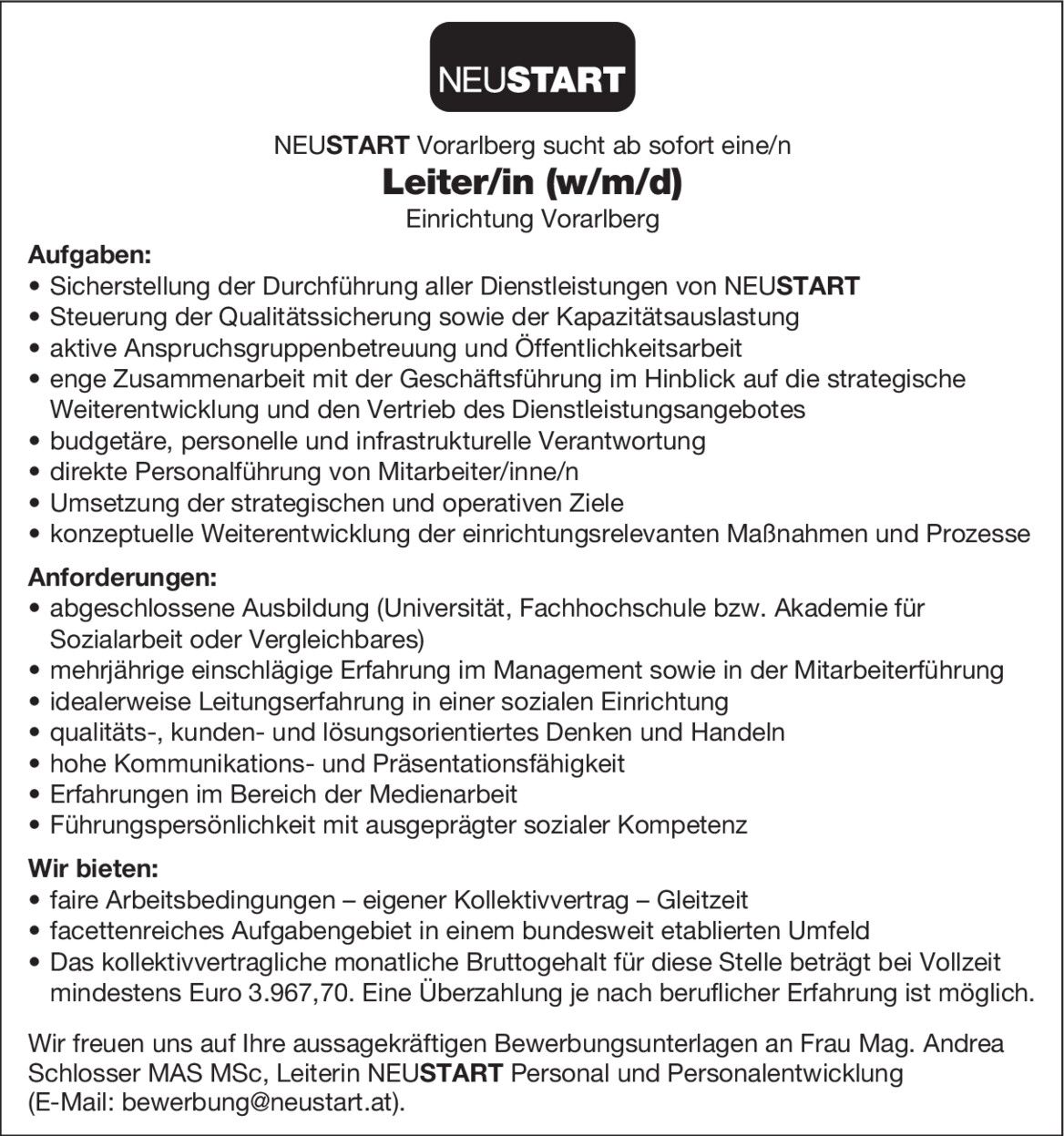 NEUSTART

NEUSTART Vorarlberg sucht ab sofort eine/n
Leiter/in (w/m/d)
Einrichtung Vorarlberg

Aufgaben:
• Sicherstellung der Durchführung aller Dienstleistungen von NEUSTART
• Steuerung der Qualitätssicherung sowie der Kapazitätsauslastung
• aktive Anspruchsgruppenbetreuung und Öffentlichkeitsarbeit
• enge Zusammenarbeit mit der Geschäftsführung im Hinblick auf die strategische Weiterentwicklung und den Vertrieb des Dienstleistungsangebotes
• budgetäre, personelle und infrastrukturelle Verantwortung
• direkte Personalführung von Mitarbeiter/inne/n
• Umsetzung der strategischen und operativen Ziele
• konzeptuelle Weiterentwicklung der einrichtungsrelevanten Maßnahmen und Prozesse

Anforderungen:
• abgeschlossene Ausbildung (Universität, Fachhochschule bzw. Akademie für Sozialarbeit oder Vergleichbares)
• mehrjährige einschlägige Erfahrung im Management sowie in der Mitarbeiterführung
• idealerweise Leitungserfahrung in einer sozialen Einrichtung
• qualitäts-, kunden- und lösungsorientiertes Denken und Handeln
• hohe Kommunikations- und Präsentationsfähigkeit
• Erfahrungen im Bereich der Medienarbeit
• Führungspersönlichkeit mit ausgeprägter sozialer Kompetenz

Wir bieten:
• faire Arbeitsbedingungen – eigener Kollektivvertrag – Gleitzeit
• facettenreiches Aufgabengebiet in einem bundesweit etablierten Umfeld
• Das kollektivvertragliche monatliche Bruttogehalt für diese Stelle beträgt bei Vollzeit mindestens Euro 3.967,70. Eine Überzahlung je nach beruflicher Erfahrung ist möglich.

Wir freuen uns auf Ihre aussagekräftigen Bewerbungsunterlagen an Frau Mag. Andrea Schlosser MAS MSc, Leiterin NEUSTART Personal und Personalentwicklung (E-Mail: bewerbung@neustart.at).